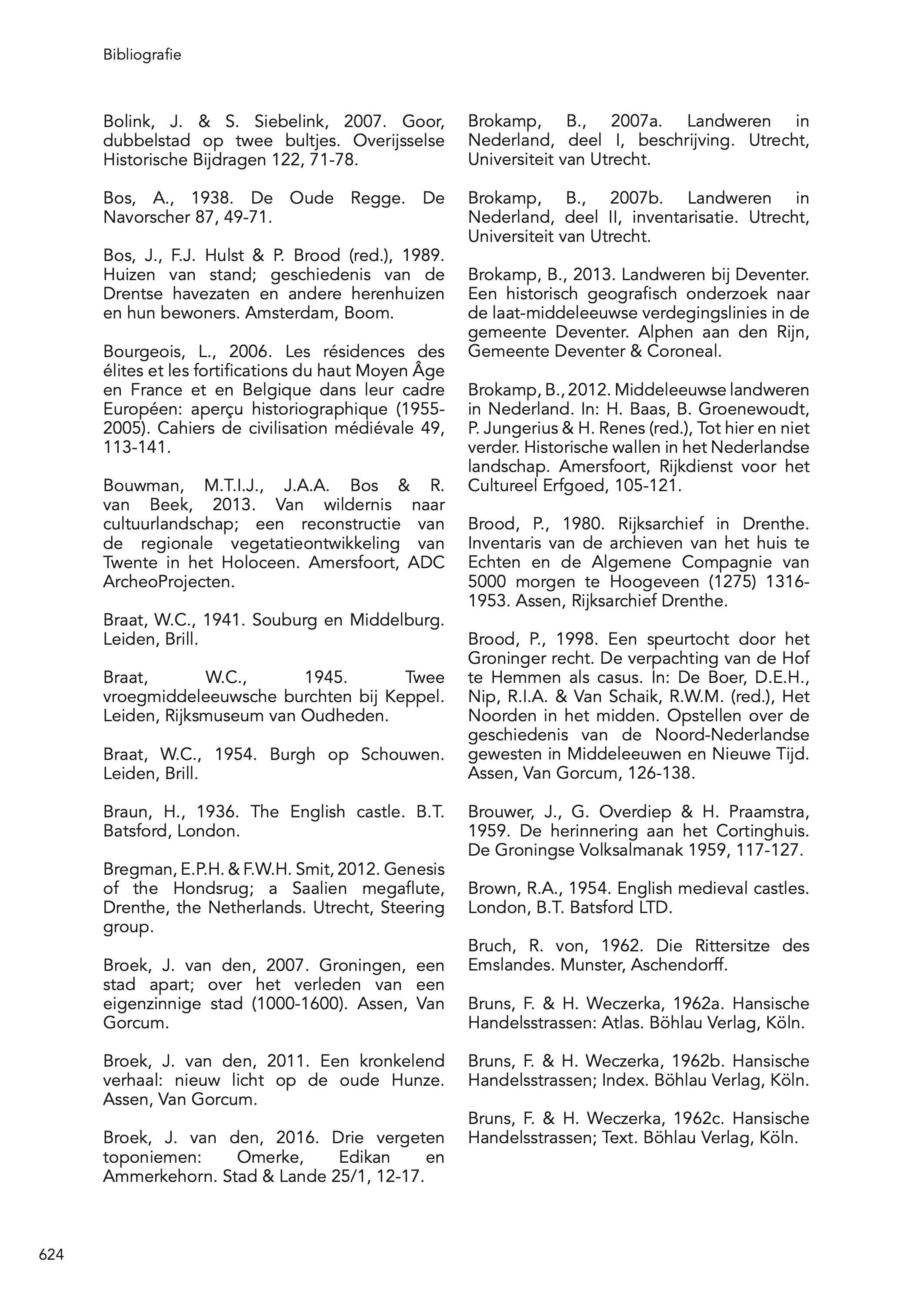 Bibliografie

Bolink, J. & S. Siebelink, 2007. Goor, dubbelstad op twee bultjes. Overijsselse Historische Bijdragen 122, 71-78.

Bos, A., 1938. De Oude Regge. De Navorscher 87, 49-71.

Bos, J., F.J. Hulst & P. Brood (red.), 1989. Huizen van stand; geschiedenis van de Drentse havezaten en andere herenhuizen en hun bewoners. Amsterdam, Boom.

Bourgeois, L., 2006. Les résidences des élites et les fortifications du haut Moyen Âge en France et en Belgique dans leur cadre Européen: aperçu historiographique (1955-2005). Cahiers de civilisation médiévale 49, 113-141.

Bouwman, M.T.I.J., J.A.A. Bos & R. van Beek, 2013. Van wildernis naar cultuurlandschap; een reconstructie van de regionale vegetatieontwikkeling van Twente in het Holoceen. Amersfoort, ADC ArcheoProjecten.

Braat, W.C., 1941. Souburg en Middelburg. Leiden, Brill.

Braat, W.C., 1945. Twee vroegmiddeleeuwsche burchten bij Keppel. Leiden, Rijksmuseum van Oudheden.

Braat, W.C., 1954. Burgh op Schouwen. Leiden, Brill.

Braun, H., 1936. The English castle. B.T. Batsford, London.

Bregman, E.P.H. & F.W.H. Smit, 2012. Genesis of the Hondsrug; a Saalien megaflute, Drenthe, the Netherlands. Utrecht, Steering group.

Broek, J. van den, 2007. Groningen, een stad apart; over het verleden van een eigenzinnige stad (1000-1600). Assen, Van Gorcum.

Broek, J. van den, 2011. Een kronkelend verhaal: nieuw licht op de oude Hunze. Assen, Van Gorcum.

Broek, J. van den, 2016. Drie vergeten toponiemen: Omerke, Edikan en Ammerkehorn. Stad & Lande 25/1, 12-17.

Brokamp, B., 2007a. Landweren in Nederland, deel I, beschrijving. Utrecht, Universiteit van Utrecht.

Brokamp, B., 2007b. Landweren in Nederland, deel II, inventarisatie. Utrecht, Universiteit van Utrecht.

Brokamp, B., 2013. Landweren bij Deventer. Een historisch geografisch onderzoek naar de laat-middeleeuwse verdegingslinies in de gemeente Deventer. Alphen aan den Rijn, Gemeente Deventer & Coroneal.

Brokamp, B., 2012. Middeleeuwse landweren in Nederland. In: H. Baas, B. Groenewoudt, P. Jungerius & H. Renes (red.), Tot hier en niet verder. Historische wallen in het Nederlandse landschap. Amersfoort, Rijkdienst voor het Cultureel Erfgoed, 105-121.

Brood, P., 1980. Rijksarchief in Drenthe. Inventaris van de archieven van het huis te Echten en de Algemene Compagnie van 5000 morgen te Hoogeveen (1275) 1316-1953. Assen, Rijksarchief Drenthe.

Brood, P., 1998. Een speurtocht door het Groninger recht. De verpachting van de Hof te Hemmen als casus. In: De Boer, D.E.H., Nip, R.I.A. & Van Schaik, R.W.M. (red.), Het Noorden in het midden. Opstellen over de geschiedenis van de Noord-Nederlandse gewesten in Middeleeuwen en Nieuwe Tijd. Assen, Van Gorcum, 126-138.

Brouwer, J., G. Overdiep & H. Praamstra, 1959. De herinnering aan het Cortinghuis. De Groningse Volksalmanak 1959, 117-127.

Brown, R.A., 1954. English medieval castles. London, B.T. Batsford LTD.

Bruch, R. von, 1962. Die Rittersitze des Emslandes. Munster, Aschendorff.

Bruns, F. & H. Weczerka, 1962a. Hansische Handelsstrassen: Atlas. Böhlau Verlag, Köln.

Bruns, F. & H. Weczerka, 1962b. Hansische Handelsstrassen; Index. Böhlau Verlag, Köln.

Bruns, F. & H. Weczerka, 1962c. Hansische Handelsstrassen; Text. Böhlau Verlag, Köln.

624